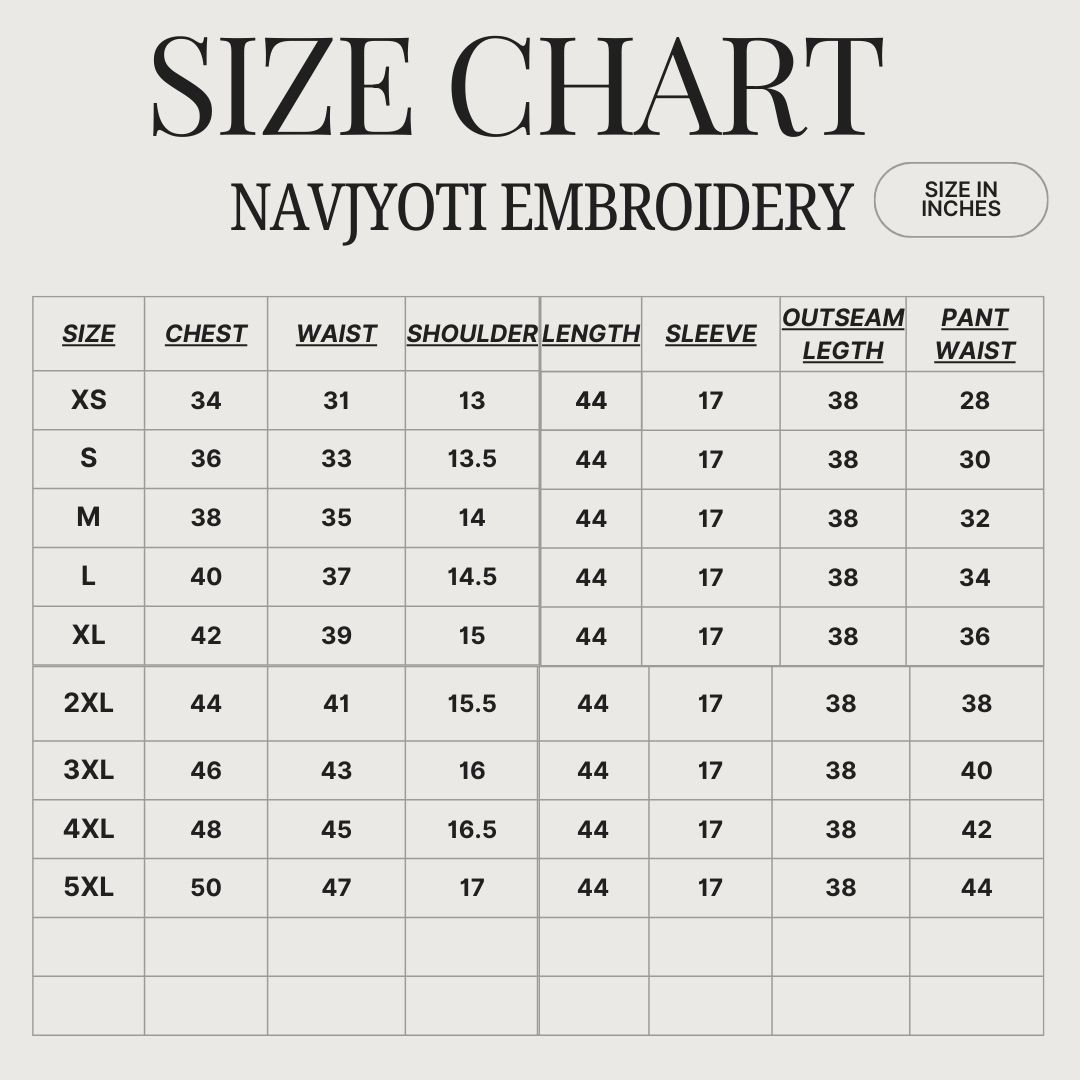 SIZE CHART

NAVJYOTI EMBROIDERY

SIZE IN INCHES

| SIZE | CHEST | WAIST | SHOULDER | LENGTH | SLEEVE | OUTSEAM LEGTH | PANT WAIST |
|---|---|---|---|---|---|---|---|
| XS | 34 | 31 | 13 | 44 | 17 | 38 | 28 |
| S | 36 | 33 | 13.5 | 44 | 17 | 38 | 30 |
| M | 38 | 35 | 14 | 44 | 17 | 38 | 32 |
| L | 40 | 37 | 14.5 | 44 | 17 | 38 | 34 |
| XL | 42 | 39 | 15 | 44 | 17 | 38 | 36 |
| 2XL | 44 | 41 | 15.5 | 44 | 17 | 38 | 38 |
| 3XL | 46 | 43 | 16 | 44 | 17 | 38 | 40 |
| 4XL | 48 | 45 | 16.5 | 44 | 17 | 38 | 42 |
| 5XL | 50 | 47 | 17 | 44 | 17 | 38 | 44 |
| | | | | | | | |
| | | | | | | | |